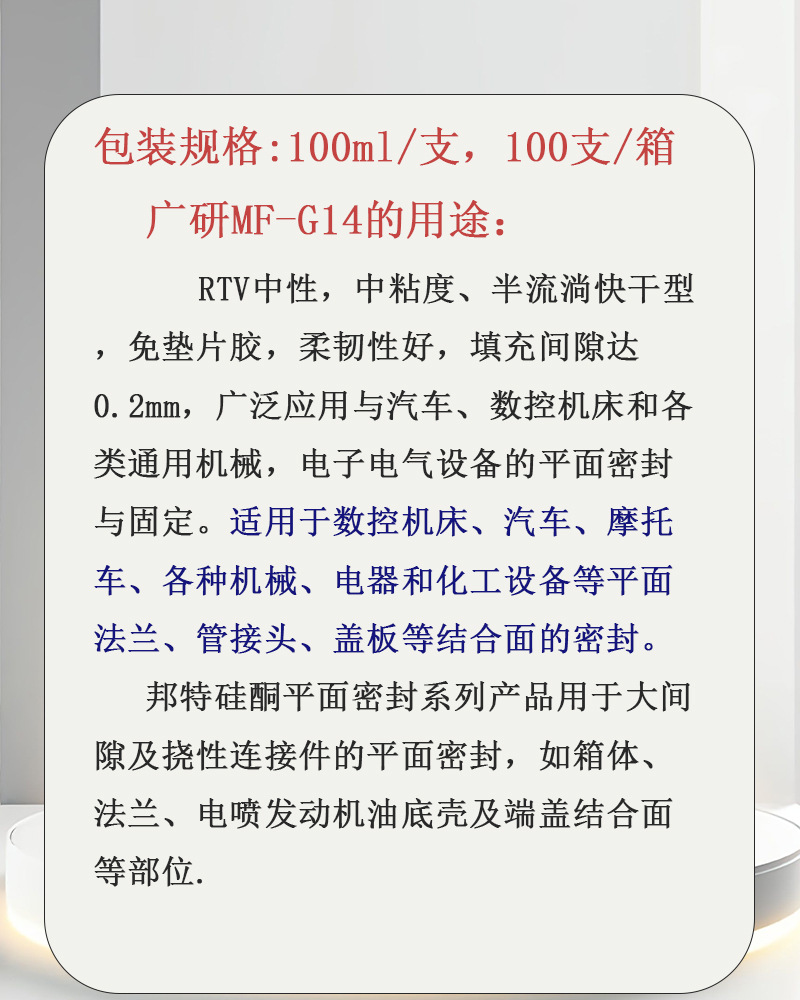 包装规格:100ml/支，100支/箱

广研MF-G14的用途：

RTV中性，中粘度、半流淌快干型，免垫片胶，柔韧性好，填充间隙达0.2mm，广泛应用与汽车、数控机床和各类通用机械，电子电气设备的平面密封与固定。适用于数控机床、汽车、摩托车、各种机械、电器和化工设备等平面法兰、管接头、盖板等结合面的密封。

邦特硅酮平面密封系列产品用于大间隙及挠性连接件的平面密封，如箱体、法兰、电喷发动机油底壳及端盖结合面等部位.